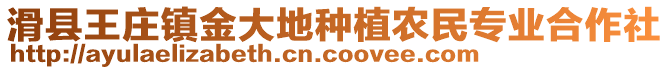 滑县王庄镇金大地种植农民专业合作社
http://ayulaelizabeth.cn.coovee.com